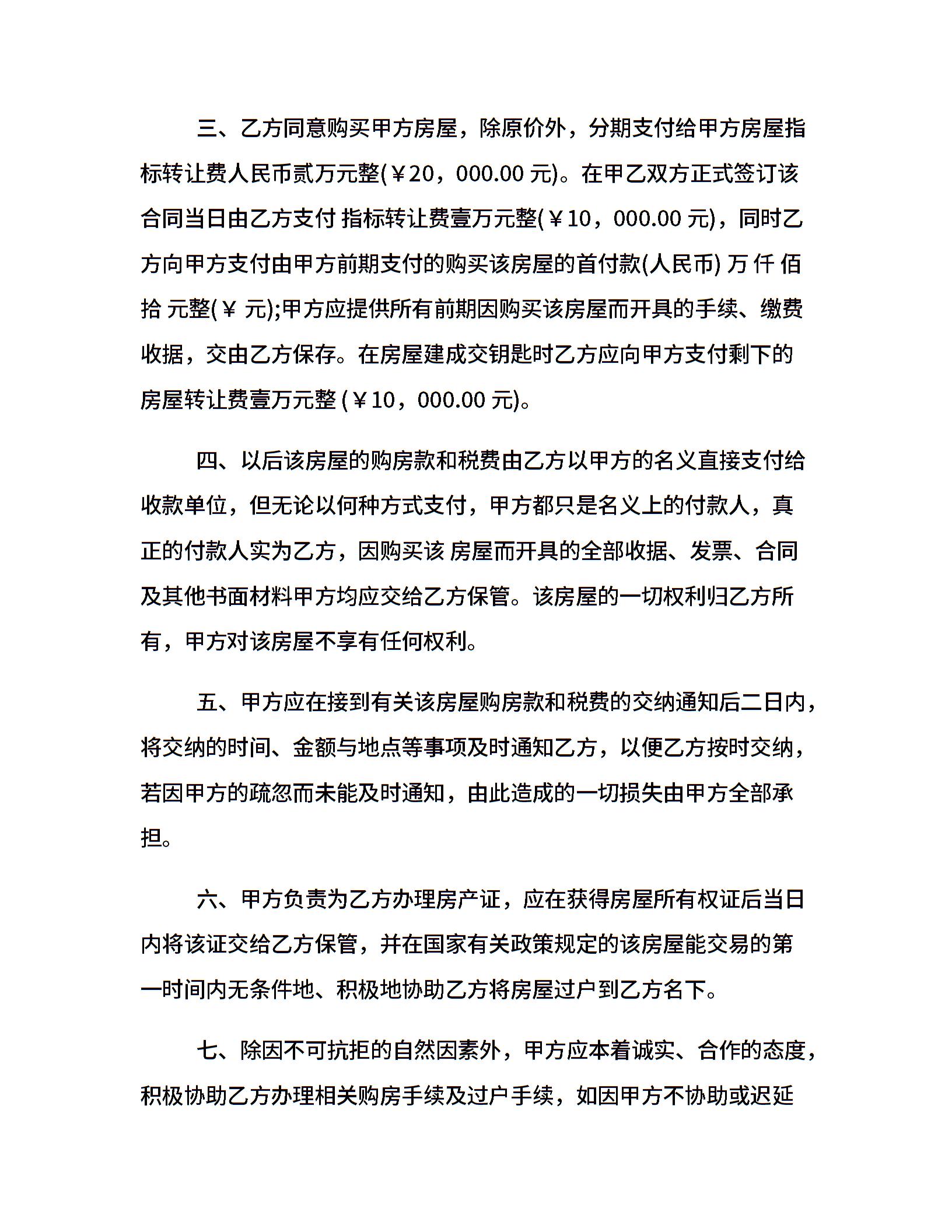 三、乙方同意购买甲方房屋，除原价外，分期支付给甲方房屋指标转让费人民币贰万元整(￥20，000.00 元)。在甲乙双方正式签订该合同当日由乙方支付 指标转让费壹万元整(￥10，000.00 元)，同时乙方向甲方支付由甲方前期支付的购买该房屋的首付款(人民币) 万 仟 佰 拾 元整(￥ 元);甲方应提供所有前期因购买该房屋而开具的手续、缴费收据，交由乙方保存。在房屋建成交钥匙时乙方应向甲方支付剩下的房屋转让费壹万元整 (￥10，000.00 元)。

四、以后该房屋的购房款和税费由乙方以甲方的名义直接支付给收款单位，但无论以何种方式支付，甲方都只是名义上的付款人，真正的付款人实为乙方，因购买该 房屋而开具的全部收据、发票、合同及其他书面材料甲方均应交给乙方保管。该房屋的一切权利归乙方所有，甲方对该房屋不享有任何权利。

五、甲方应在接到有关该房屋购房款和税费的交纳通知后二日内，将交纳的时间、金额与地点等事项及时通知乙方，以便乙方按时交纳，若因甲方的疏忽而未能及时通知，由此造成的一切损失由甲方全部承担。

六、甲方负责为乙方办理房产证，应在获得房屋所有权证后当日内将该证交给乙方保管，并在国家有关政策规定的该房屋能交易的第一时间内无条件地、积极地协助乙方将房屋过户到乙方名下。

七、除因不可抗拒的自然因素外，甲方应本着诚实、合作的态度，积极协助乙方办理相关购房手续及过户手续，如因甲方不协助或迟延